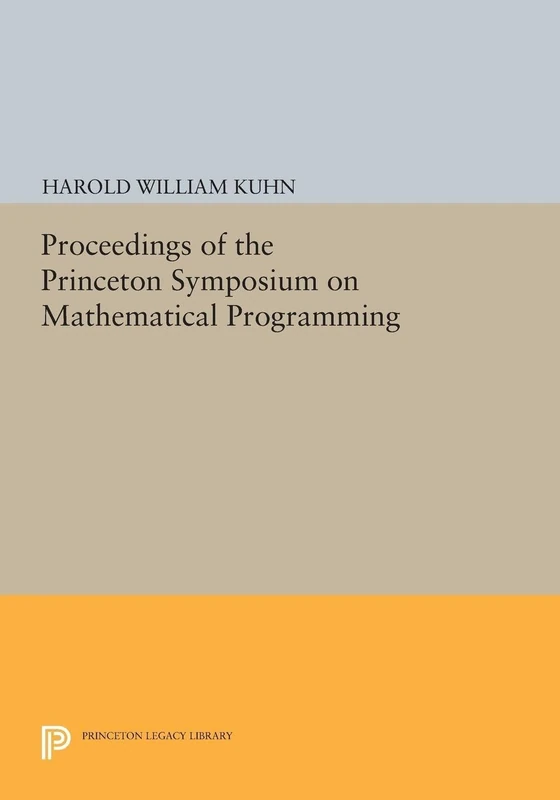 HAROLD WILLIAM KUHN

Proceedings of the Princeton Symposium on Mathematical Programming

PRINCETON LEGACY LIBRARY